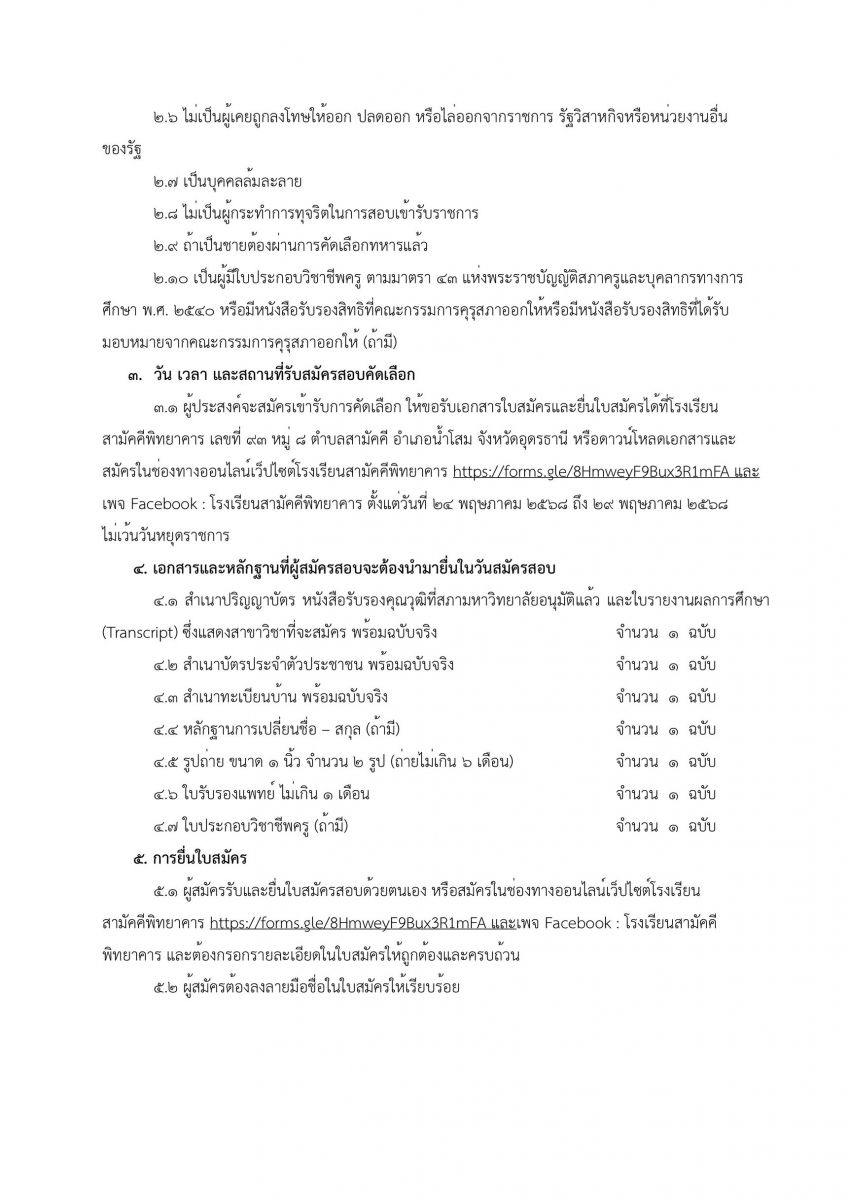 ๒.๖ ไม่เป็นผู้เคยถูกลงโทษให้ออก ปลดออก หรือไล่ออกจากราชการ รัฐวิสาหกิจหรือหน่วยงานอื่นของรัฐ

๒.๗ เป็นบุคคลล้มละลาย

๒.๘ ไม่เป็นผู้กระทำการทุจริตในการสอบเข้ารับราชการ

๒.๙ ถ้าเป็นชายต้องผ่านการคัดเลือกทหารแล้ว

๒.๑๐ เป็นผู้มีใบประกอบวิชาชีพครู ตามมาตรา ๔๓ แห่งพระราชบัญญัติสภาครูและบุคลากรทางการศึกษา พ.ศ. ๒๕๔๐ หรือมีหนังสือรับรองสิทธิที่คณะกรรมการคุรุสภาออกให้หรือมีหนังสือรับรองสิทธิที่ได้รับมอบหมายจากคณะกรรมการคุรุสภาออกให้ (ถ้ามี)

๓. วัน เวลา และสถานที่รับสมัครสอบคัดเลือก

๓.๑ ผู้ประสงค์จะสมัครเข้ารับการคัดเลือก ให้ขอรับเอกสารใบสมัครและยื่นใบสมัครได้ที่โรงเรียนสามัคคีพิทยาคาร เลขที่ ๙๓ หมู่ ๘ ตำบลสามัคคี อำเภอน้ำโสม จังหวัดอุดรธานี หรือดาวน์โหลดเอกสารและสมัครในช่องทางออนไลน์เว็ปไซต์โรงเรียนสามัคคีพิทยาคาร https://forms.gle/8HmweyF9Bux3R1mFA และเพจ Facebook : โรงเรียนสามัคคีพิทยาคาร ตั้งแต่วันที่ ๒๔ พฤษภาคม ๒๕๖๘ ถึง ๒๙ พฤษภาคม ๒๕๖๘ ไม่เว้นวันหยุดราชการ

๔. เอกสารและหลักฐานที่ผู้สมัครสอบจะต้องนำมายื่นในวันสมัครสอบ

๔.๑ สำเนาปริญญาบัตร หนังสือรับรองคุณวุฒิที่สภามหาวิทยาลัยอนุมัติแล้ว และใบรายงานผลการศึกษา (Transcript) ซึ่งแสดงสาขาวิชาที่จะสมัคร พร้อมฉบับจริง จำนวน ๑ ฉบับ

๔.๒ สำเนาบัตรประจำตัวประชาชน พร้อมฉบับจริง จำนวน ๑ ฉบับ

๔.๓ สำเนาทะเบียนบ้าน พร้อมฉบับจริง จำนวน ๑ ฉบับ

๔.๔ หลักฐานการเปลี่ยนชื่อ – สกุล (ถ้ามี) จำนวน ๑ ฉบับ

๔.๕ รูปถ่าย ขนาด ๑ นิ้ว จำนวน ๒ รูป (ถ่ายไม่เกิน ๖ เดือน) จำนวน ๑ ฉบับ

๔.๖ ใบรับรองแพทย์ ไม่เกิน ๑ เดือน จำนวน ๑ ฉบับ

๔.๗ ใบประกอบวิชาชีพครู (ถ้ามี) จำนวน ๑ ฉบับ

๕. การยื่นใบสมัคร

๕.๑ ผู้สมัครรับและยื่นใบสมัครสอบด้วยตนเอง หรือสมัครในช่องทางออนไลน์เว็ปไซต์โรงเรียนสามัคคีพิทยาคาร https://forms.gle/8HmweyF9Bux3R1mFA และเพจ Facebook : โรงเรียนสามัคคีพิทยาคาร และต้องกรอกรายละเอียดในใบสมัครให้ถูกต้องและครบถ้วน

๕.๒ ผู้สมัครต้องลงลายมือชื่อในใบสมัครให้เรียบร้อย